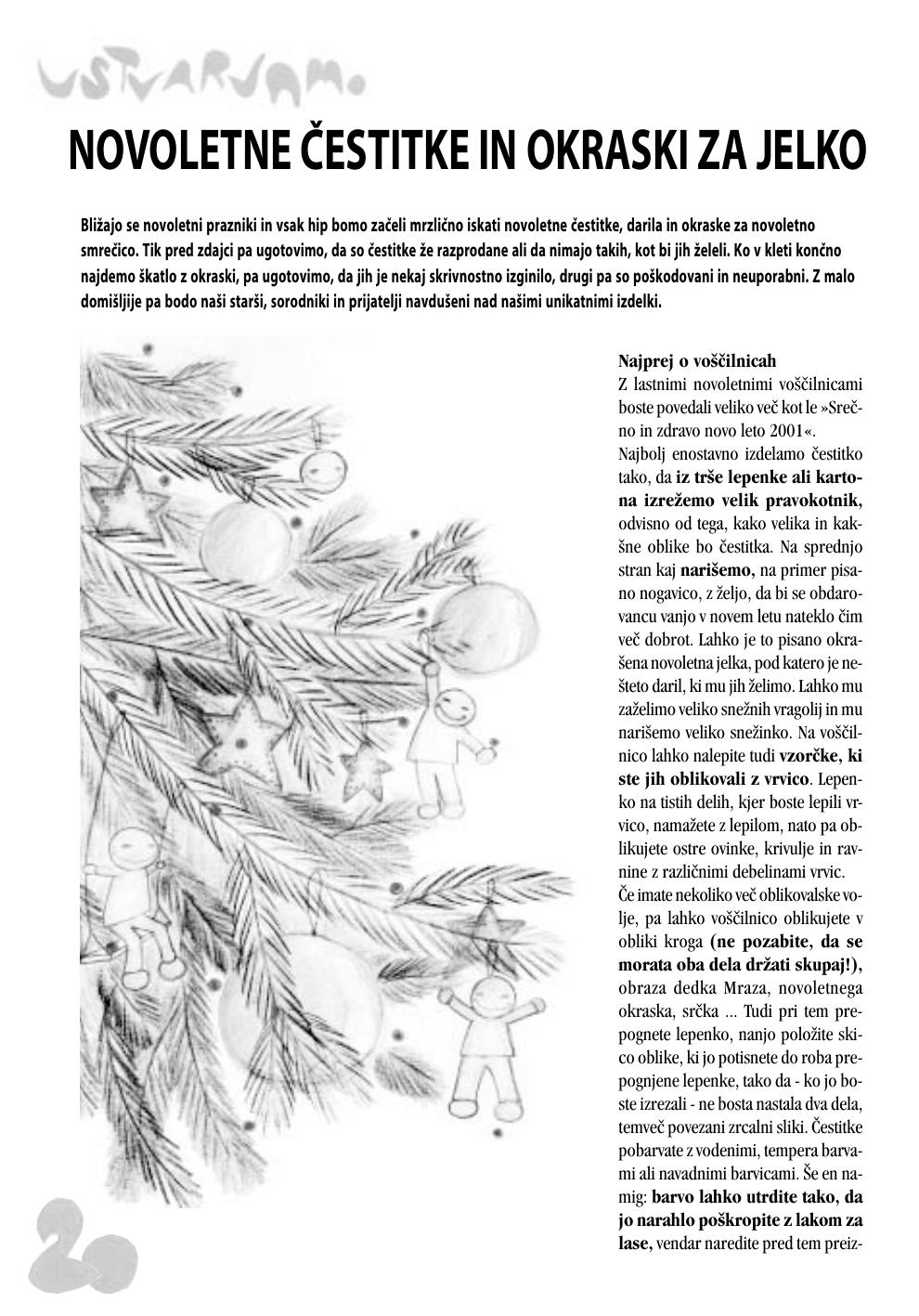 USTVARJAMO

NOVOLETNE ČESTITKE IN OKRASKI ZA JELKO

Bližajo se novoletni prazniki in vsak hip bomo začeli mrzlično iskati novoletne čestitke, darila in okraske za novoletno smrečico. Tik pred zdajci pa ugotovimo, da so čestitke že razprodane ali da nimajo takih, kot bi jih želeli. Ko v kleti končno najdemo škatlo z okraski, pa ugotovimo, da jih je nekaj skrivnostno izginilo, drugi pa so poškodovani in neuporabni. Z malo domišljije pa bodo naši starši, sorodniki in prijatelji navdušeni nad našimi unikatnimi izdelki.

Najprej o voščilnicah
Z lastnimi novoletnimi voščilnicami boste povedali veliko več kot le »Srečno in zdravo novo leto 2001«.
Najbolj enostavno izdelamo čestitko tako, da iz trše lepenke ali kartona izrežemo velik pravokotnik, odvisno od tega, kako velika in kakšne oblike bo čestitka. Na sprednjo stran kaj narišemo, na primer pisano nogavico, z željo, da bi se obdarovancu vanjo v novem letu nateklo čim več dobrot. Lahko je to pisano okrašena novoletna jelka, pod katero je nešteto daril, ki mu jih želimo. Lahko mu zaželimo veliko snežnih vragolij in mu narišemo veliko snežinko. Na voščilnico lahko nalepite tudi vzorčke, ki ste jih oblikovali z vrvico. Lepenko na tistih delih, kjer boste lepili vrvico, namažete z lepilom, nato pa oblikujete ostre ovinke, krivulje in ravnine z različnimi debelinami vrvic.
Če imate nekoliko več oblikovalske volje, pa lahko voščilnico oblikujete v obliki kroga (ne pozabite, da se morata oba dela držati skupaj!), obraza dedka Mraza, novoletnega okraska, srčka ... Tudi pri tem prepognete lepenko, nanjo položite skico oblike, ki jo potisnete do roba prepognjene lepenke, tako da - ko jo boste izrezali - ne bosta nastala dva dela, temveč povezani zrcalni sliki. Čestitke pobarvate z vodenimi, tempera barvami ali navadnimi barvicami. Še en namig: barvo lahko utrdite tako, da jo narahlo poškropite z lakom za lase, vendar naredite pred tem preiz-

20